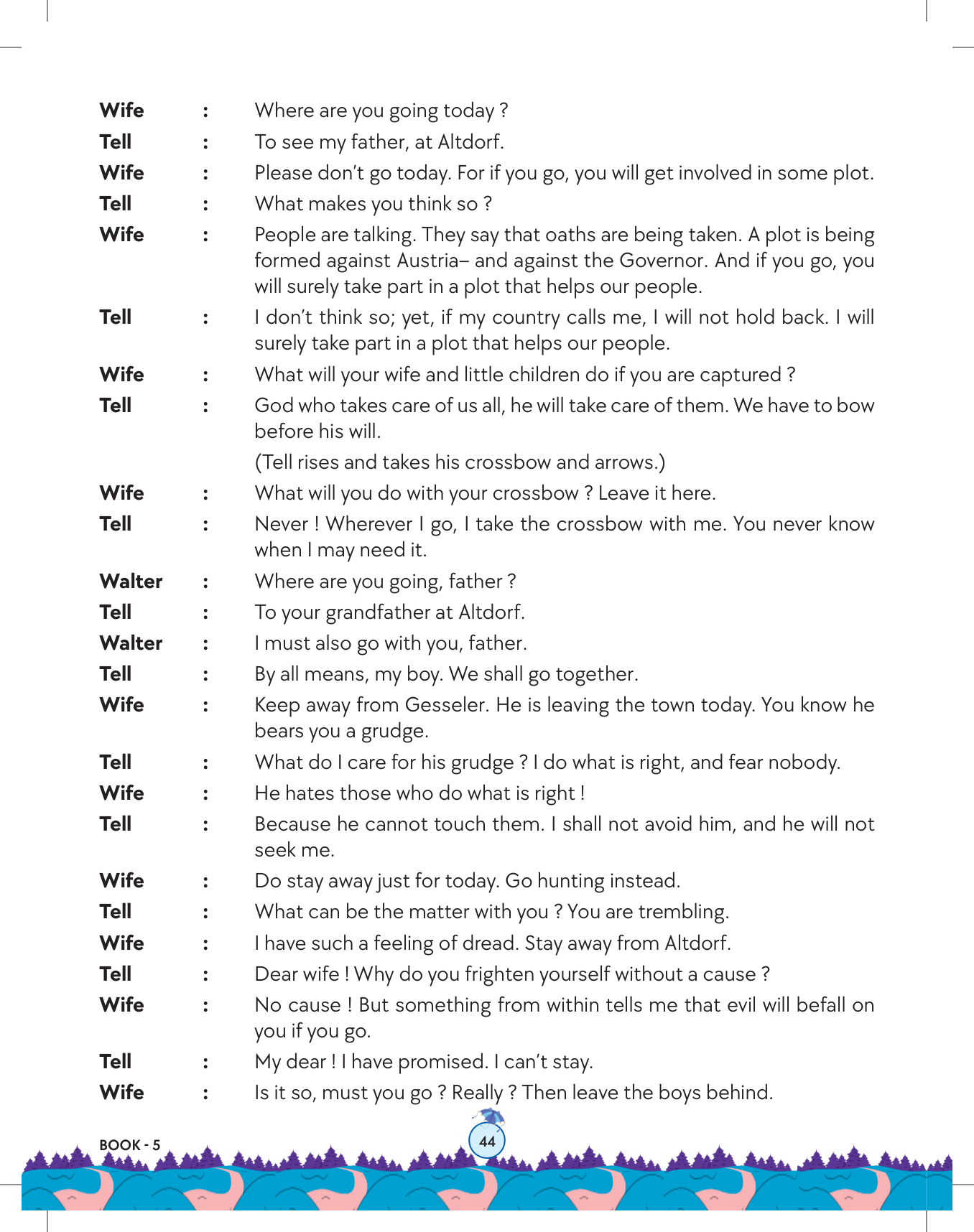 Wife : Where are you going today ?
Tell : To see my father, at Altdorf.
Wife : Please don't go today. For if you go, you will get involved in some plot.
Tell : What makes you think so ?
Wife : People are talking. They say that oaths are being taken. A plot is being formed against Austria– and against the Governor. And if you go, you will surely take part in a plot that helps our people.
Tell : I don't think so; yet, if my country calls me, I will not hold back. I will surely take part in a plot that helps our people.
Wife : What will your wife and little children do if you are captured ?
Tell : God who takes care of us all, he will take care of them. We have to bow before his will.

(Tell rises and takes his crossbow and arrows.)

Wife : What will you do with your crossbow ? Leave it here.
Tell : Never ! Wherever I go, I take the crossbow with me. You never know when I may need it.
Walter : Where are you going, father ?
Tell : To your grandfather at Altdorf.
Walter : I must also go with you, father.
Tell : By all means, my boy. We shall go together.
Wife : Keep away from Gesseler. He is leaving the town today. You know he bears you a grudge.
Tell : What do I care for his grudge ? I do what is right, and fear nobody.
Wife : He hates those who do what is right !
Tell : Because he cannot touch them. I shall not avoid him, and he will not seek me.
Wife : Do stay away just for today. Go hunting instead.
Tell : What can be the matter with you ? You are trembling.
Wife : I have such a feeling of dread. Stay away from Altdorf.
Tell : Dear wife ! Why do you frighten yourself without a cause ?
Wife : No cause ! But something from within tells me that evil will befall on you if you go.
Tell : My dear ! I have promised. I can't stay.
Wife : Is it so, must you go ? Really ? Then leave the boys behind.

BOOK - 5

44